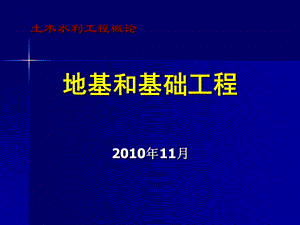 土木水利工程概论

地基和基础工程

2010年11月